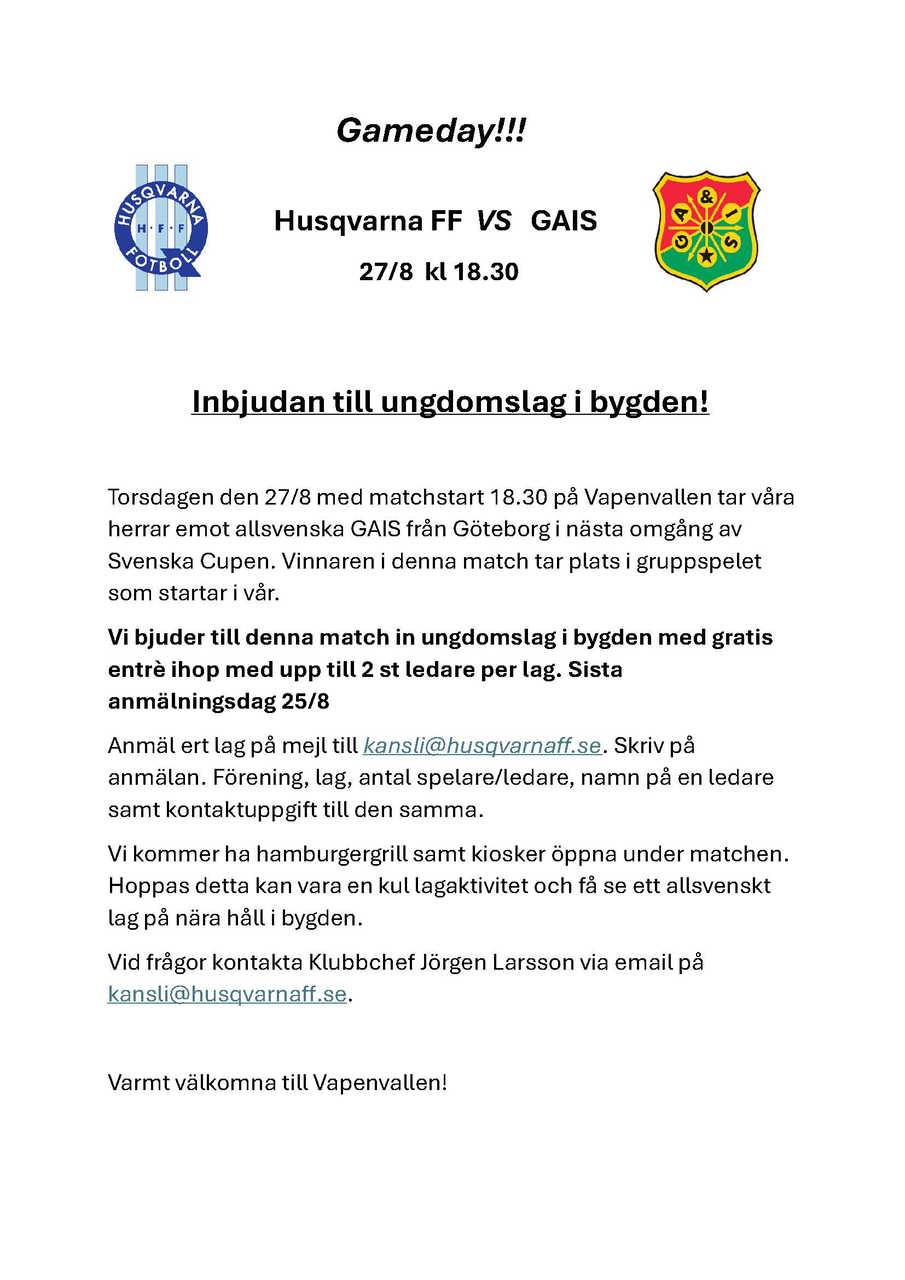 Gameday!!!

HUSQVARNA H·F·F FOTBOLL

Husqvarna FF VS GAIS

27/8 kl 18.30

G A & I S

Inbjudan till ungdomslag i bygden!

Torsdagen den 27/8 med matchstart 18.30 på Vapenvallen tar våra herrar emot allsvenska GAIS från Göteborg i nästa omgång av Svenska Cupen. Vinnaren i denna match tar plats i gruppspelet som startar i vår.

Vi bjuder till denna match in ungdomslag i bygden med gratis entrè ihop med upp till 2 st ledare per lag. Sista anmälningsdag 25/8

Anmäl ert lag på mejl till kansli@husqvarnaff.se. Skriv på anmälan. Förening, lag, antal spelare/ledare, namn på en ledare samt kontaktuppgift till den samma.

Vi kommer ha hamburgergrill samt kiosker öppna under matchen. Hoppas detta kan vara en kul lagaktivitet och få se ett allsvenskt lag på nära håll i bygden.

Vid frågor kontakta Klubbchef Jörgen Larsson via email på kansli@husqvarnaff.se.

Varmt välkomna till Vapenvallen!